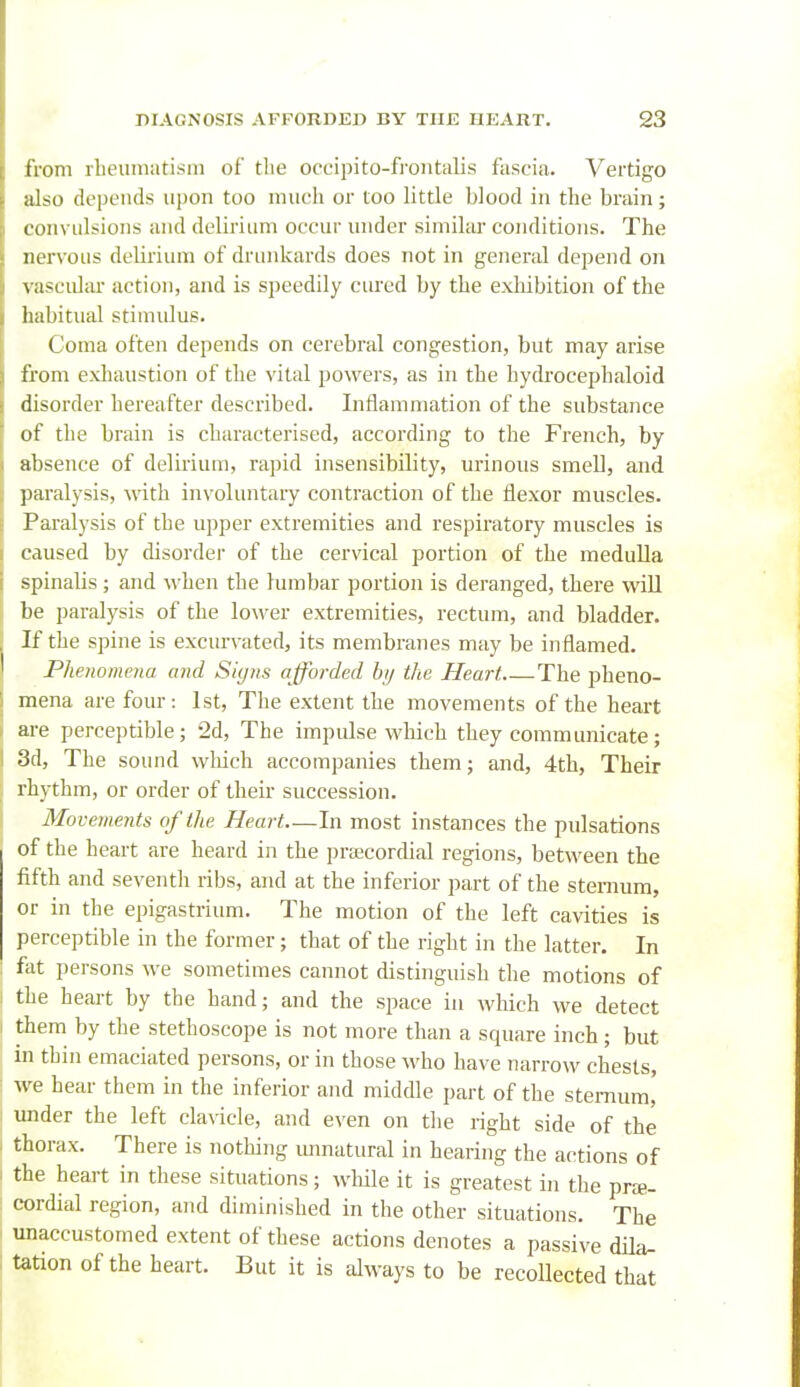 DIAGNOSIS AFFORDED BY THE HEART. 23

from rheumatism of the occipito-frontalis fascia. Vertigo also depends upon too much or too little blood in the brain; convulsions and delirium occur under similar conditions. The nervous delirium of drunkards does not in general depend on vascular action, and is speedily cured by the exhibition of the habitual stimulus.

Coma often depends on cerebral congestion, but may arise from exhaustion of the vital powers, as in the hydrocephaloid disorder hereafter described. Inflammation of the substance of the brain is characterised, according to the French, by absence of delirium, rapid insensibility, urinous smell, and paralysis, with involuntary contraction of the flexor muscles. Paralysis of the upper extremities and respiratory muscles is caused by disorder of the cervical portion of the medulla spinalis; and when the lumbar portion is deranged, there will be paralysis of the lower extremities, rectum, and bladder. If the spine is excurvated, its membranes may be inflamed.

Phenomena and Signs afforded by the Heart.—The phenomena are four: 1st, The extent the movements of the heart are perceptible; 2d, The impulse which they communicate; 3d, The sound which accompanies them; and, 4th, Their rhythm, or order of their succession.

Movements of the Heart.—In most instances the pulsations of the heart are heard in the præcordial regions, between the fifth and seventh ribs, and at the inferior part of the sternum, or in the epigastrium. The motion of the left cavities is perceptible in the former; that of the right in the latter. In fat persons we sometimes cannot distinguish the motions of the heart by the hand; and the space in which we detect them by the stethoscope is not more than a square inch; but in thin emaciated persons, or in those who have narrow chests, we hear them in the inferior and middle part of the sternum, under the left clavicle, and even on the right side of the thorax. There is nothing unnatural in hearing the actions of the heart in these situations; while it is greatest in the præcordial region, and diminished in the other situations. The unaccustomed extent of these actions denotes a passive dilatation of the heart. But it is always to be recollected that